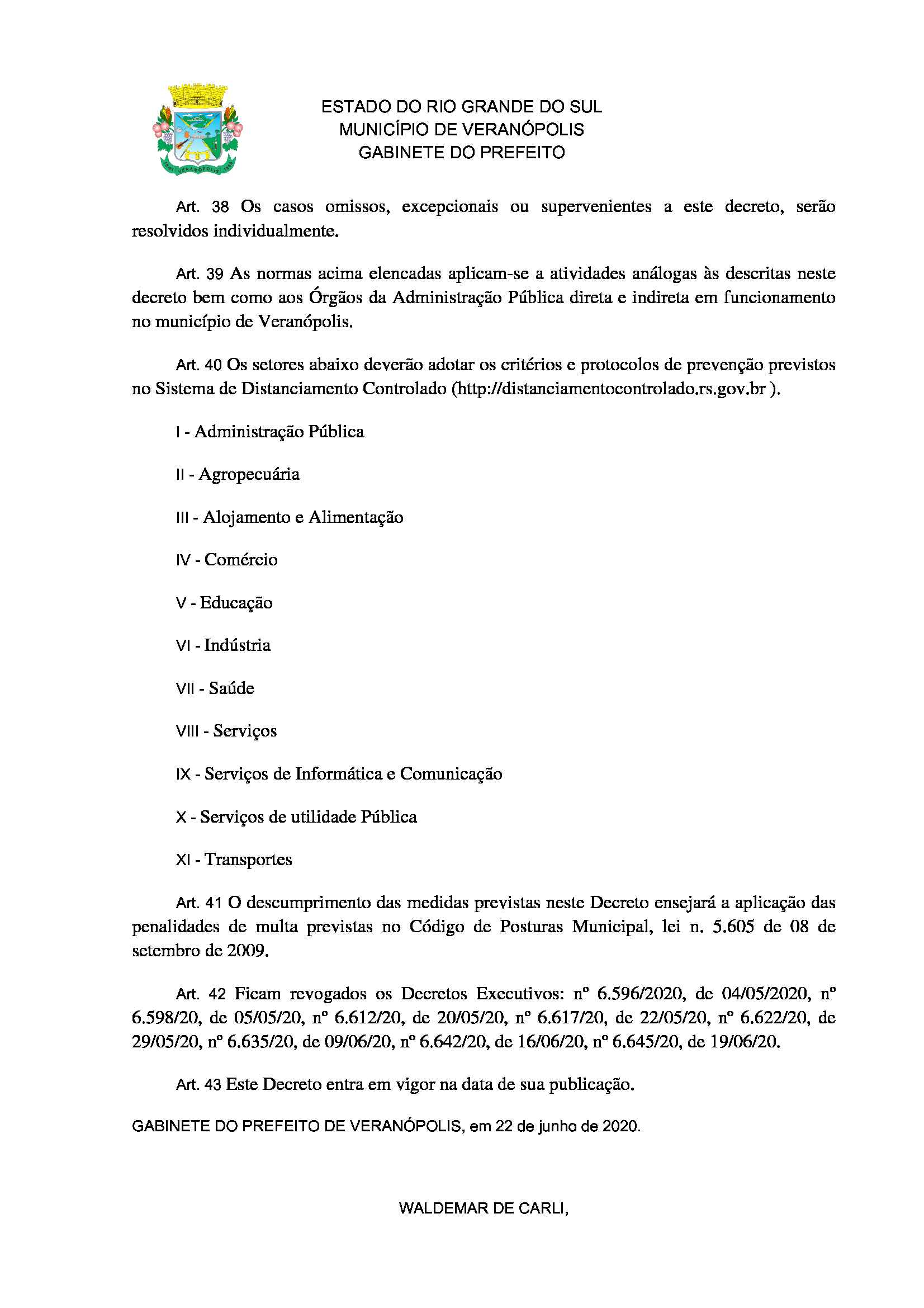 ESTADO DO RIO GRANDE DO SUL
MUNICÍPIO DE VERANÓPOLIS
GABINETE DO PREFEITO

Art. 38 Os casos omissos, excepcionais ou supervenientes a este decreto, serão resolvidos individualmente.

Art. 39 As normas acima elencadas aplicam-se a atividades análogas às descritas neste decreto bem como aos Órgãos da Administração Pública direta e indireta em funcionamento no município de Veranópolis.

Art. 40 Os setores abaixo deverão adotar os critérios e protocolos de prevenção previstos no Sistema de Distanciamento Controlado (http://distanciamentocontrolado.rs.gov.br ).

I - Administração Pública

II - Agropecuária

III - Alojamento e Alimentação

IV - Comércio

V - Educação

VI - Indústria

VII - Saúde

VIII - Serviços

IX - Serviços de Informática e Comunicação

X - Serviços de utilidade Pública

XI - Transportes

Art. 41 O descumprimento das medidas previstas neste Decreto ensejará a aplicação das penalidades de multa previstas no Código de Posturas Municipal, lei n. 5.605 de 08 de setembro de 2009.

Art. 42 Ficam revogados os Decretos Executivos: nº 6.596/2020, de 04/05/2020, nº 6.598/20, de 05/05/20, nº 6.612/20, de 20/05/20, nº 6.617/20, de 22/05/20, nº 6.622/20, de 29/05/20, nº 6.635/20, de 09/06/20, nº 6.642/20, de 16/06/20, nº 6.645/20, de 19/06/20.

Art. 43 Este Decreto entra em vigor na data de sua publicação.

GABINETE DO PREFEITO DE VERANÓPOLIS, em 22 de junho de 2020.

WALDEMAR DE CARLI,